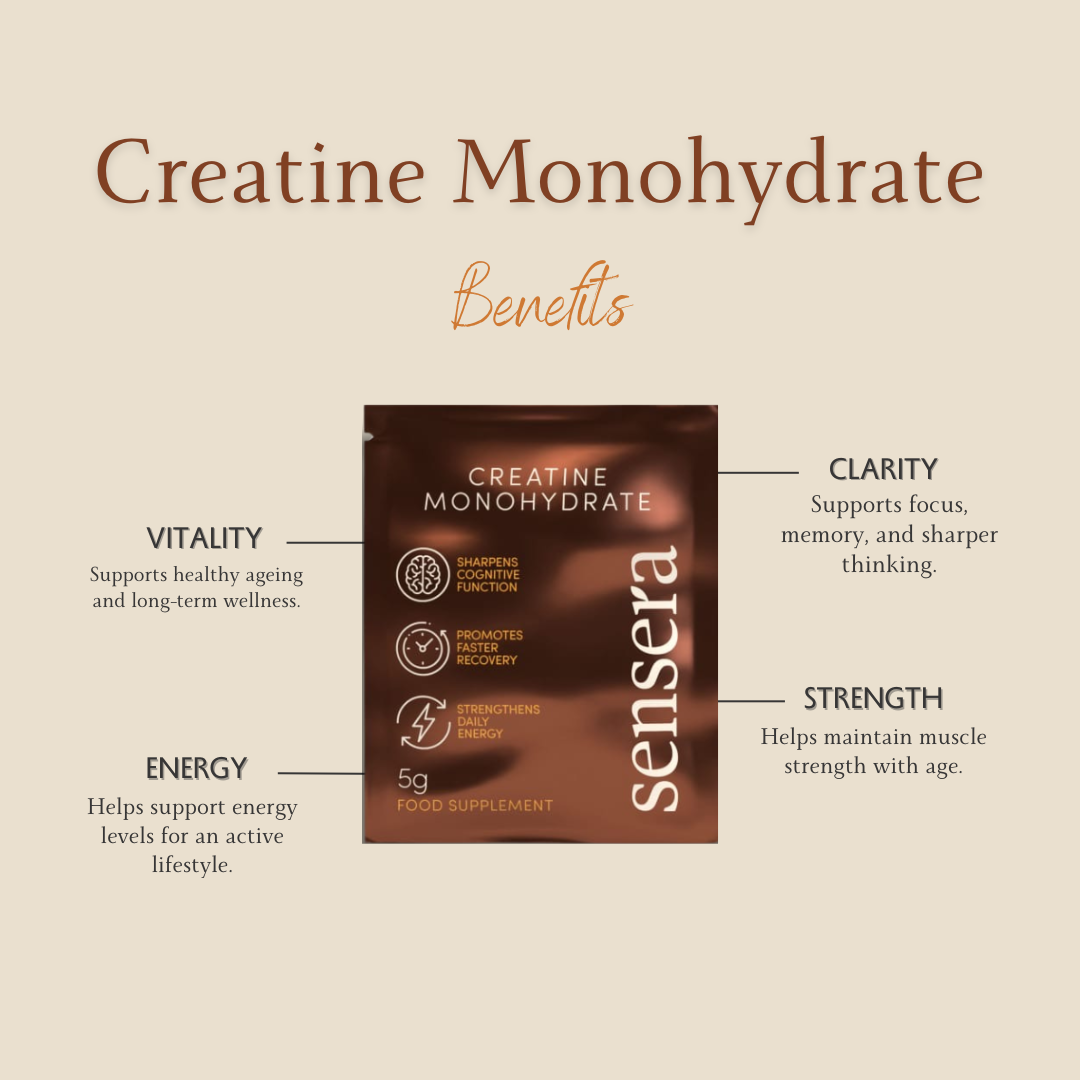 Creatine Monohydrate

Benefits

VITALITY
Supports healthy ageing and long-term wellness.

ENERGY
Helps support energy levels for an active lifestyle.

CREATINE MONOHYDRATE

SHARPENS COGNITIVE FUNCTION

PROMOTES FASTER RECOVERY

STRENGTHENS DAILY ENERGY

5g
FOOD SUPPLEMENT

sensera

CLARITY
Supports focus, memory, and sharper thinking.

STRENGTH
Helps maintain muscle strength with age.